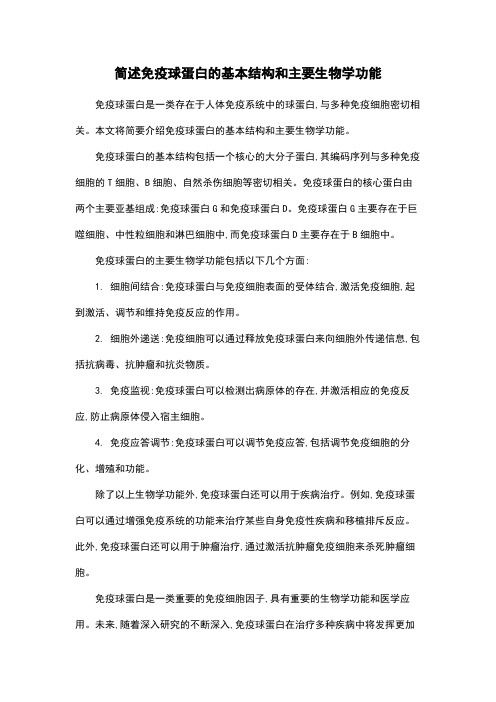 简述免疫球蛋白的基本结构和主要生物学功能

免疫球蛋白是一类存在于人体免疫系统中的球蛋白，与多种免疫细胞密切相关。本文将简要介绍免疫球蛋白的基本结构和主要生物学功能。

免疫球蛋白的基本结构包括一个核心的大分子蛋白，其编码序列与多种免疫细胞的 T 细胞、B 细胞、自然杀伤细胞等密切相关。免疫球蛋白的核心蛋白由两个主要亚基组成：免疫球蛋白 G 和免疫球蛋白 D。免疫球蛋白 G 主要存在于巨噬细胞、中性粒细胞和淋巴细胞中，而免疫球蛋白 D 主要存在于 B 细胞中。

免疫球蛋白的主要生物学功能包括以下几个方面：

1. 细胞间结合：免疫球蛋白与免疫细胞表面的受体结合，激活免疫细胞，起到激活、调节和维持免疫反应的作用。

2. 细胞外递送：免疫细胞可以通过释放免疫球蛋白来向细胞外传递信息，包括抗病毒、抗肿瘤和抗炎物质。

3. 免疫监视：免疫球蛋白可以检测出病原体的存在，并激活相应的免疫反应，防止病原体侵入宿主细胞。

4. 免疫应答调节：免疫球蛋白可以调节免疫应答，包括调节免疫细胞的分化、增殖和功能。

除了以上生物学功能外，免疫球蛋白还可以用于疾病治疗。例如，免疫球蛋白可以通过增强免疫系统的功能来治疗某些自身免疫性疾病和移植排斥反应。此外，免疫球蛋白还可以用于肿瘤治疗，通过激活抗肿瘤免疫细胞来杀死肿瘤细胞。

免疫球蛋白是一类重要的免疫细胞因子，具有重要的生物学功能和医学应用。未来，随着深入研究的不断深入，免疫球蛋白在治疗多种疾病中将发挥更加